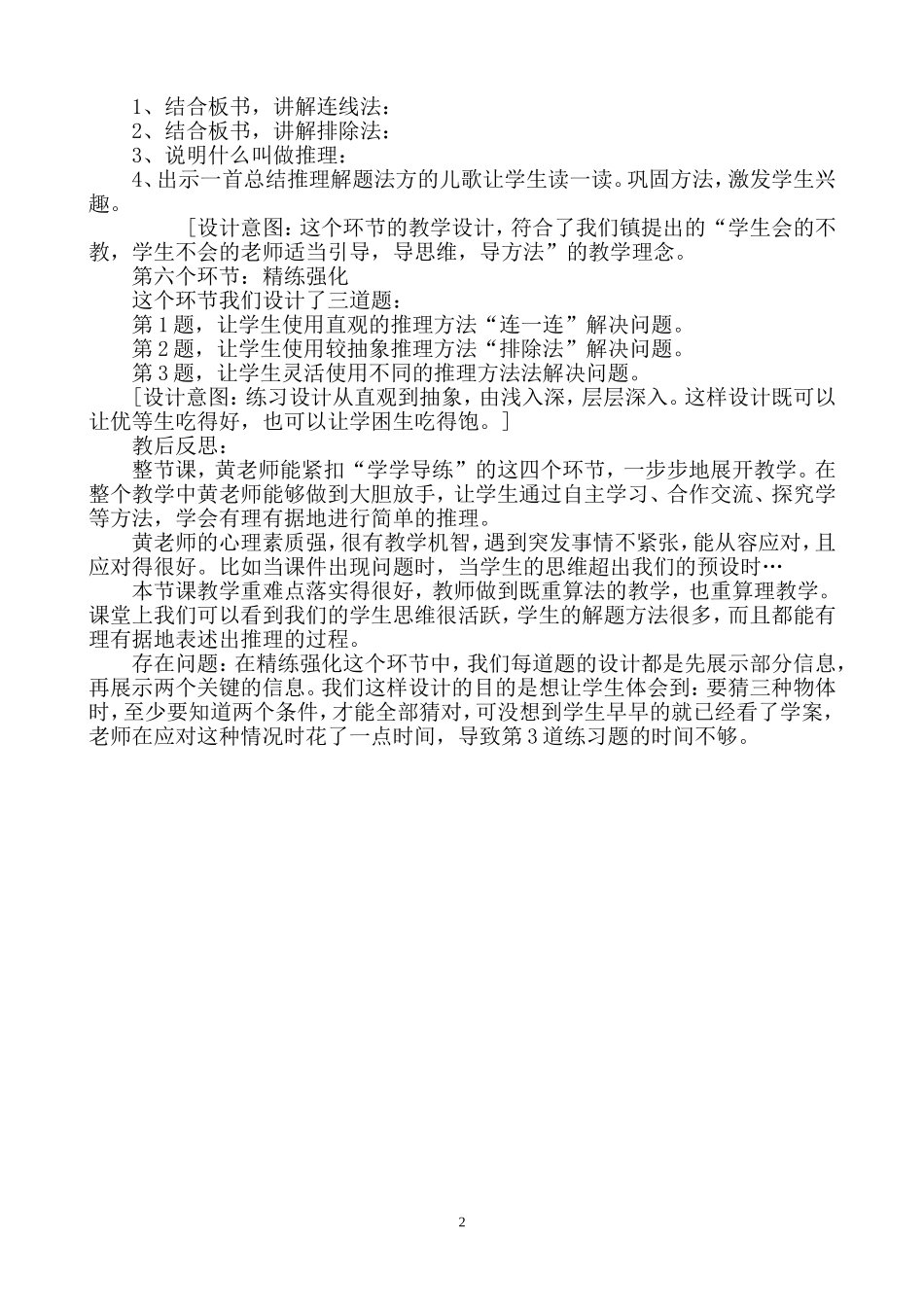 1、结合板书，讲解连线法：

2、结合板书，讲解排除法：

3、说明什么叫做推理：

4、出示一首总结推理解题法方的儿歌让学生读一读。巩固方法，激发学生兴趣。

［设计意图：这个环节的教学设计，符合了我们镇提出的“学生会的不教，学生不会的老师适当引导，导思维，导方法”的教学理念。

第六个环节：精练强化

这个环节我们设计了三道题：

第1题，让学生使用直观的推理方法“连一连”解决问题。

第2题，让学生使用较抽象推理方法“排除法”解决问题。

第3题，让学生灵活使用不同的推理方法法解决问题。

［设计意图：练习设计从直观到抽象，由浅入深，层层深入。这样设计既可以让优等生吃得好，也可以让学困生吃得饱。］

教后反思：

整节课，黄老师能紧扣“学学导练”的这四个环节，一步步地展开教学。在整个教学中黄老师能够做到大胆放手，让学生通过自主学习、合作交流、探究学等方法，学会有理有据地进行简单的推理。

黄老师的心理素质强，很有教学机智，遇到突发事情不紧张，能从容应对，且应对得很好。比如当课件出现问题时，当学生的思维超出我们的预设时…

本节课教学重难点落实得很好，教师做到既重算法的教学，也重算理教学。课堂上我们可以看到我们的学生思维很活跃，学生的解题方法很多，而且都能有理有据地表述出推理的过程。

存在问题：在精练强化这个环节中，我们每道题的设计都是先展示部分信息，再展示两个关键的信息。我们这样设计的目的是想让学生体会到：要猜三种物体时，至少要知道两个条件，才能全部猜对，可没想到学生早早的就已经看了学案，老师在应对这种情况时花了一点时间，导致第3道练习题的时间不够。

2